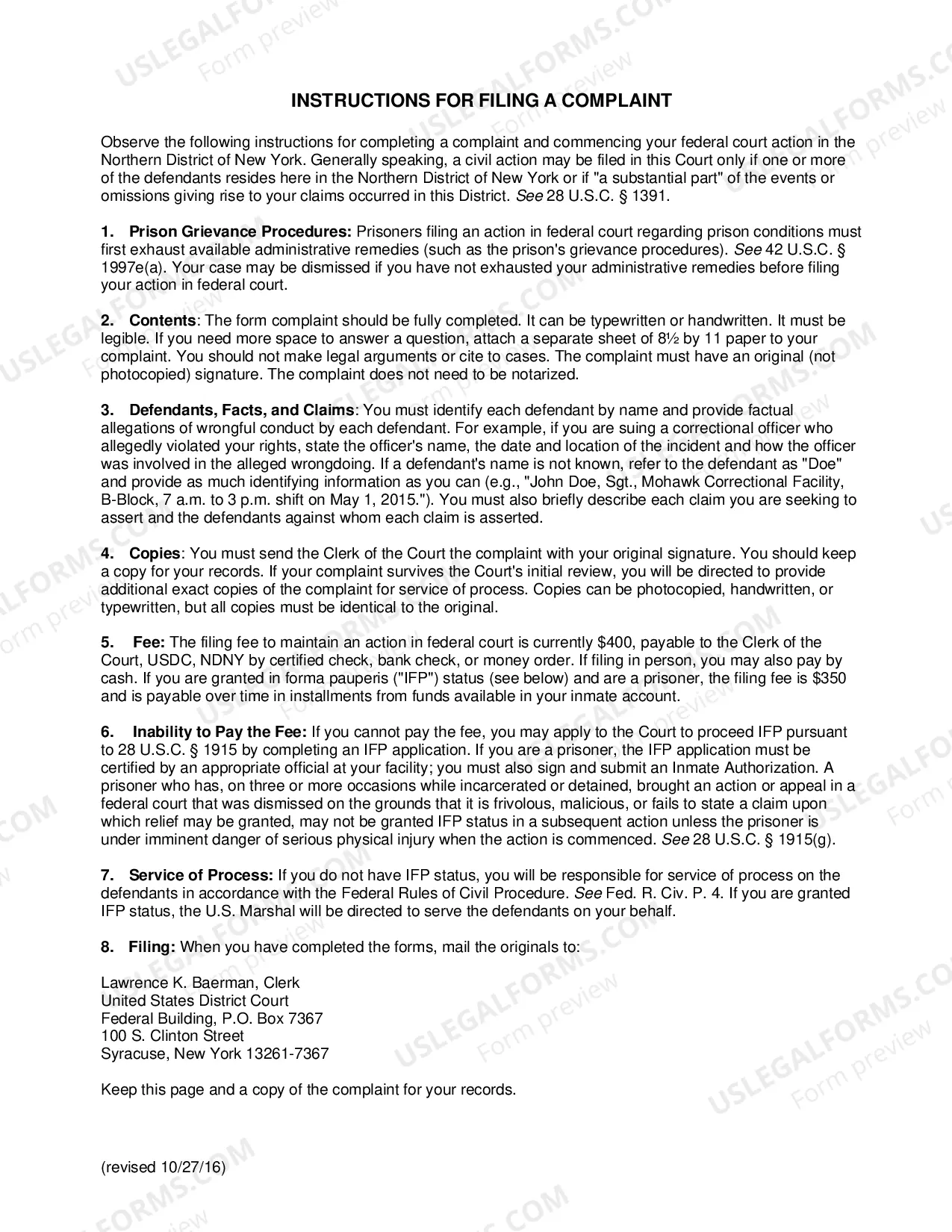 INSTRUCTIONS FOR FILING A COMPLAINT

Observe the following instructions for completing a complaint and commencing your federal court action in the Northern District of New York. Generally speaking, a civil action may be filed in this Court only if one or more of the defendants resides here in the Northern District of New York or if "a substantial part" of the events or omissions giving rise to your claims occurred in this District. See 28 U.S.C. § 1391.

1. Prison Grievance Procedures: Prisoners filing an action in federal court regarding prison conditions must first exhaust available administrative remedies (such as the prison's grievance procedures). See 42 U.S.C. § 1997e(a). Your case may be dismissed if you have not exhausted your administrative remedies before filing your action in federal court.

2. Contents: The form complaint should be fully completed. It can be typewritten or handwritten. It must be legible. If you need more space to answer a question, attach a separate sheet of 8½ by 11 paper to your complaint. You should not make legal arguments or cite to cases. The complaint must have an original (not photocopied) signature. The complaint does not need to be notarized.

3. Defendants, Facts, and Claims: You must identify each defendant by name and provide factual allegations of wrongful conduct by each defendant. For example, if you are suing a correctional officer who allegedly violated your rights, state the officer's name, the date and location of the incident and how the officer was involved in the alleged wrongdoing. If a defendant's name is not known, refer to the defendant as "Doe" and provide as much identifying information as you can (e.g., "John Doe, Sgt., Mohawk Correctional Facility, B-Block, 7 a.m. to 3 p.m. shift on May 1, 2015."). You must also briefly describe each claim you are seeking to assert and the defendants against whom each claim is asserted.

4. Copies: You must send the Clerk of the Court the complaint with your original signature. You should keep a copy for your records. If your complaint survives the Court's initial review, you will be directed to provide additional exact copies of the complaint for service of process. Copies can be photocopied, handwritten, or typewritten, but all copies must be identical to the original.

5. Fee: The filing fee to maintain an action in federal court is currently $400, payable to the Clerk of the Court, USDC, NDNY by certified check, bank check, or money order. If filing in person, you may also pay by cash. If you are granted in forma pauperis ("IFP") status (see below) and are a prisoner, the filing fee is $350 and is payable over time in installments from funds available in your inmate account.

6. Inability to Pay the Fee: If you cannot pay the fee, you may apply to the Court to proceed IFP pursuant to 28 U.S.C. § 1915 by completing an IFP application. If you are a prisoner, the IFP application must be certified by an appropriate official at your facility; you must also sign and submit an Inmate Authorization. A prisoner who has, on three or more occasions while incarcerated or detained, brought an action or appeal in a federal court that was dismissed on the grounds that it is frivolous, malicious, or fails to state a claim upon which relief may be granted, may not be granted IFP status in a subsequent action unless the prisoner is under imminent danger of serious physical injury when the action is commenced. See 28 U.S.C. § 1915(g).

7. Service of Process: If you do not have IFP status, you will be responsible for service of process on the defendants in accordance with the Federal Rules of Civil Procedure. See Fed. R. Civ. P. 4. If you are granted IFP status, the U.S. Marshal will be directed to serve the defendants on your behalf.

8. Filing: When you have completed the forms, mail the originals to:

Lawrence K. Baerman, Clerk
United States District Court
Federal Building, P.O. Box 7367
100 S. Clinton Street
Syracuse, New York 13261-7367

Keep this page and a copy of the complaint for your records.

(revised 10/27/16)

USLEGALFORMS.COM
Form preview